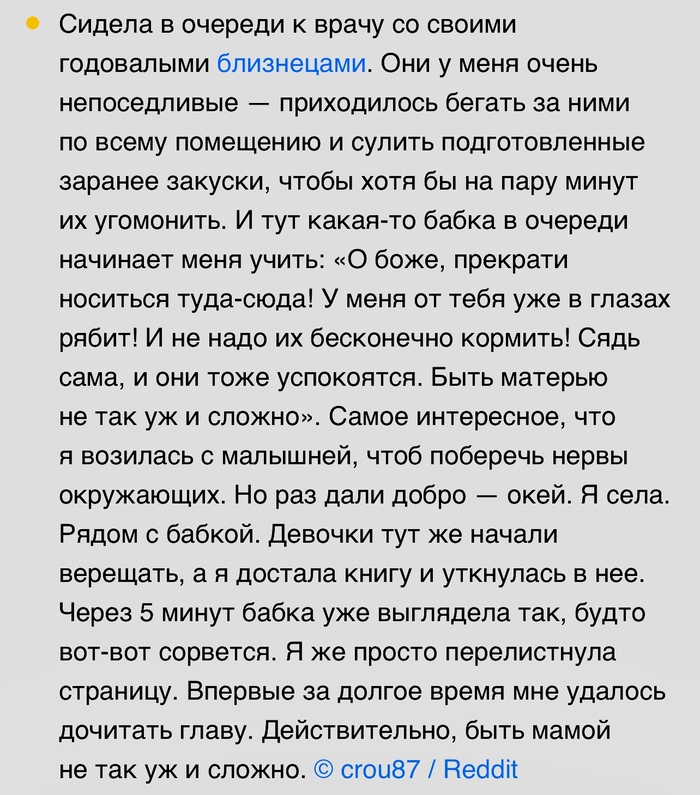 Сидела в очереди к врачу со своими годовалыми близнецами. Они у меня очень непоседливые — приходилось бегать за ними по всему помещению и сулить подготовленные заранее закуски, чтобы хотя бы на пару минут их угомонить. И тут какая-то бабка в очереди начинает меня учить: «О боже, прекрати носиться туда-сюда! У меня от тебя уже в глазах рябит! И не надо их бесконечно кормить! Сядь сама, и они тоже успокоятся. Быть матерью не так уж и сложно». Самое интересное, что я возилась с малышней, чтоб поберечь нервы окружающих. Но раз дали добро — окей. Я села. Рядом с бабкой. Девочки тут же начали верещать, а я достала книгу и уткнулась в нее. Через 5 минут бабка уже выглядела так, будто вот-вот сорвется. Я же просто перелистнула страницу. Впервые за долгое время мне удалось дочитать главу. Действительно, быть мамой не так уж и сложно. © crou87 / Reddit